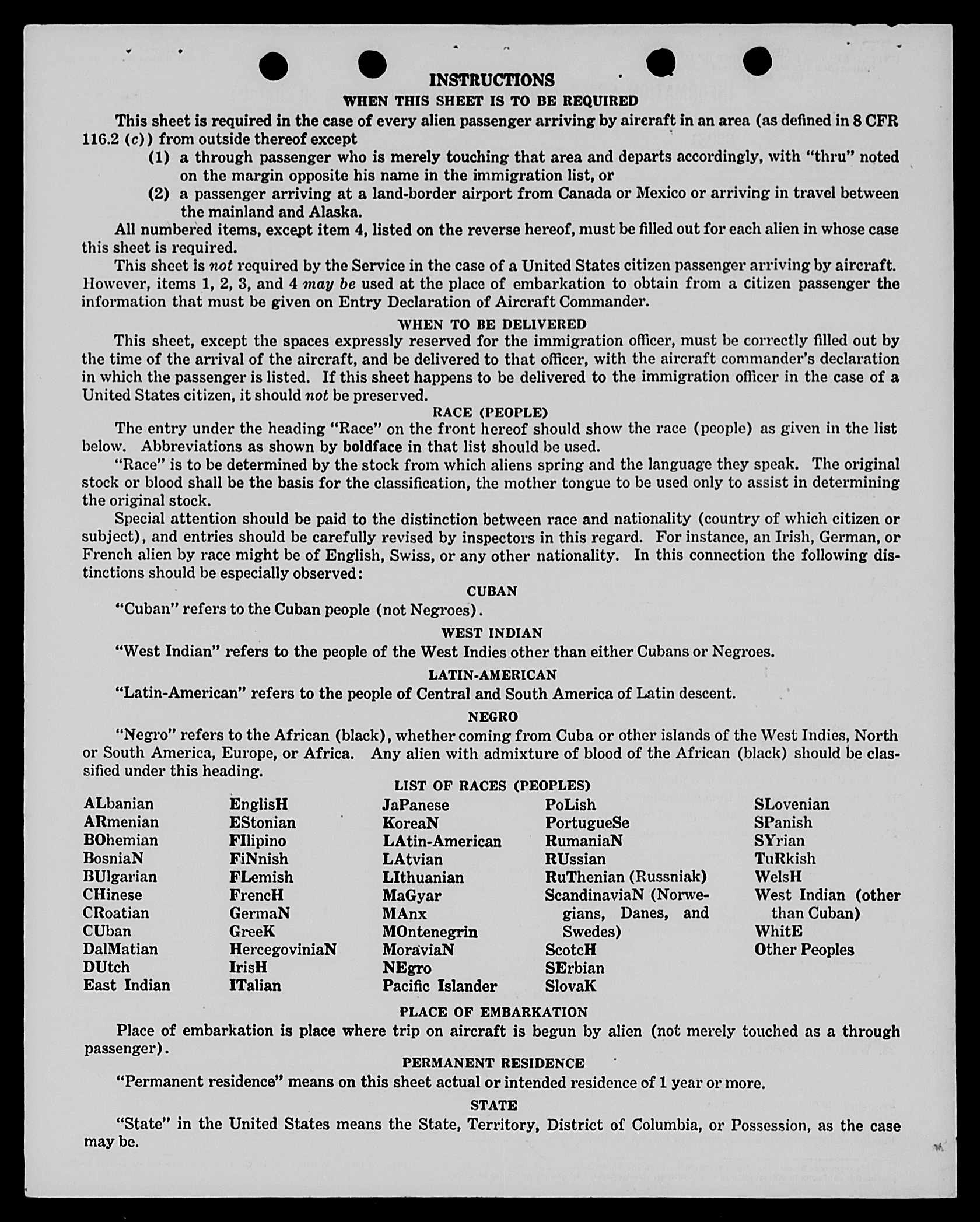 INSTRUCTIONS

WHEN THIS SHEET IS TO BE REQUIRED

This sheet is required in the case of every alien passenger arriving by aircraft in an area (as defined in 8 CFR 116.2 (c)) from outside thereof except

(1) a through passenger who is merely touching that area and departs accordingly, with "thru" noted on the margin opposite his name in the immigration list, or

(2) a passenger arriving at a land-border airport from Canada or Mexico or arriving in travel between the mainland and Alaska.

All numbered items, except item 4, listed on the reverse hereof, must be filled out for each alien in whose case this sheet is required.

This sheet is not required by the Service in the case of a United States citizen passenger arriving by aircraft. However, items 1, 2, 3, and 4 may be used at the place of embarkation to obtain from a citizen passenger the information that must be given on Entry Declaration of Aircraft Commander.

WHEN TO BE DELIVERED

This sheet, except the spaces expressly reserved for the immigration officer, must be correctly filled out by the time of the arrival of the aircraft, and be delivered to that officer, with the aircraft commander's declaration in which the passenger is listed. If this sheet happens to be delivered to the immigration officer in the case of a United States citizen, it should not be preserved.

RACE (PEOPLE)

The entry under the heading "Race" on the front hereof should show the race (people) as given in the list below. Abbreviations as shown by boldface in that list should be used.

"Race" is to be determined by the stock from which aliens spring and the language they speak. The original stock or blood shall be the basis for the classification, the mother tongue to be used only to assist in determining the original stock.

Special attention should be paid to the distinction between race and nationality (country of which citizen or subject), and entries should be carefully revised by inspectors in this regard. For instance, an Irish, German, or French alien by race might be of English, Swiss, or any other nationality. In this connection the following distinctions should be especially observed:

CUBAN

"Cuban" refers to the Cuban people (not Negroes).

WEST INDIAN

"West Indian" refers to the people of the West Indies other than either Cubans or Negroes.

LATIN-AMERICAN

"Latin-American" refers to the people of Central and South America of Latin descent.

NEGRO

"Negro" refers to the African (black), whether coming from Cuba or other islands of the West Indies, North or South America, Europe, or Africa. Any alien with admixture of blood of the African (black) should be classified under this heading.

LIST OF RACES (PEOPLES)

ALbanian
ARmenian
BOhemian
BosniaN
BUlgarian
CHinese
CRoatian
CUban
DalMatian
DUtch
East Indian

EnglisH
EStonian
FIlipino
FiNnish
FLemish
FrencH
GermaN
GreeK
HercegoviniaN
IrisH
ITalian

JaPanese
KoreaN
LAtin-American
LAtvian
LIthuanian
MaGyar
MAnx
MOntenegrin
MoraviaN
NEgro
Pacific Islander

PoLish
PortugueSe
RumaniaN
RUssian
RuThenian (Russniak)
ScandinaviaN (Norwegians, Danes, and Swedes)
ScotcH
SErbian
SlovaK

SLovenian
SPanish
SYrian
TuRkish
WelsH
West Indian (other than Cuban)
WhitE
Other Peoples

PLACE OF EMBARKATION

Place of embarkation is place where trip on aircraft is begun by alien (not merely touched as a through passenger).

PERMANENT RESIDENCE

"Permanent residence" means on this sheet actual or intended residence of 1 year or more.

STATE

"State" in the United States means the State, Territory, District of Columbia, or Possession, as the case may be.